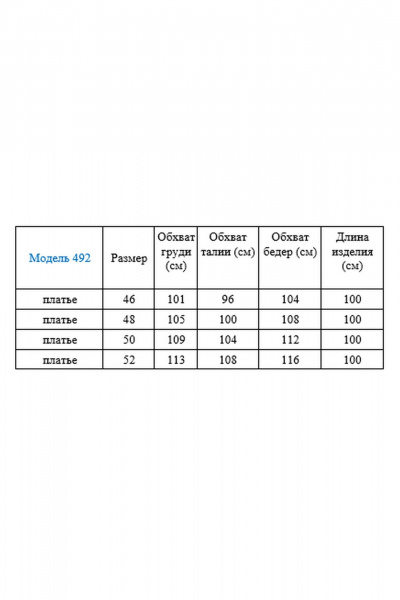 | Модель 492 | Размер | Обхват груди (см) | Обхват талии (см) | Обхват бедер (см) | Длина изделия (см) |
|---|---|---|---|---|---|
| платье | 46 | 101 | 96 | 104 | 100 |
| платье | 48 | 105 | 100 | 108 | 100 |
| платье | 50 | 109 | 104 | 112 | 100 |
| платье | 52 | 113 | 108 | 116 | 100 |